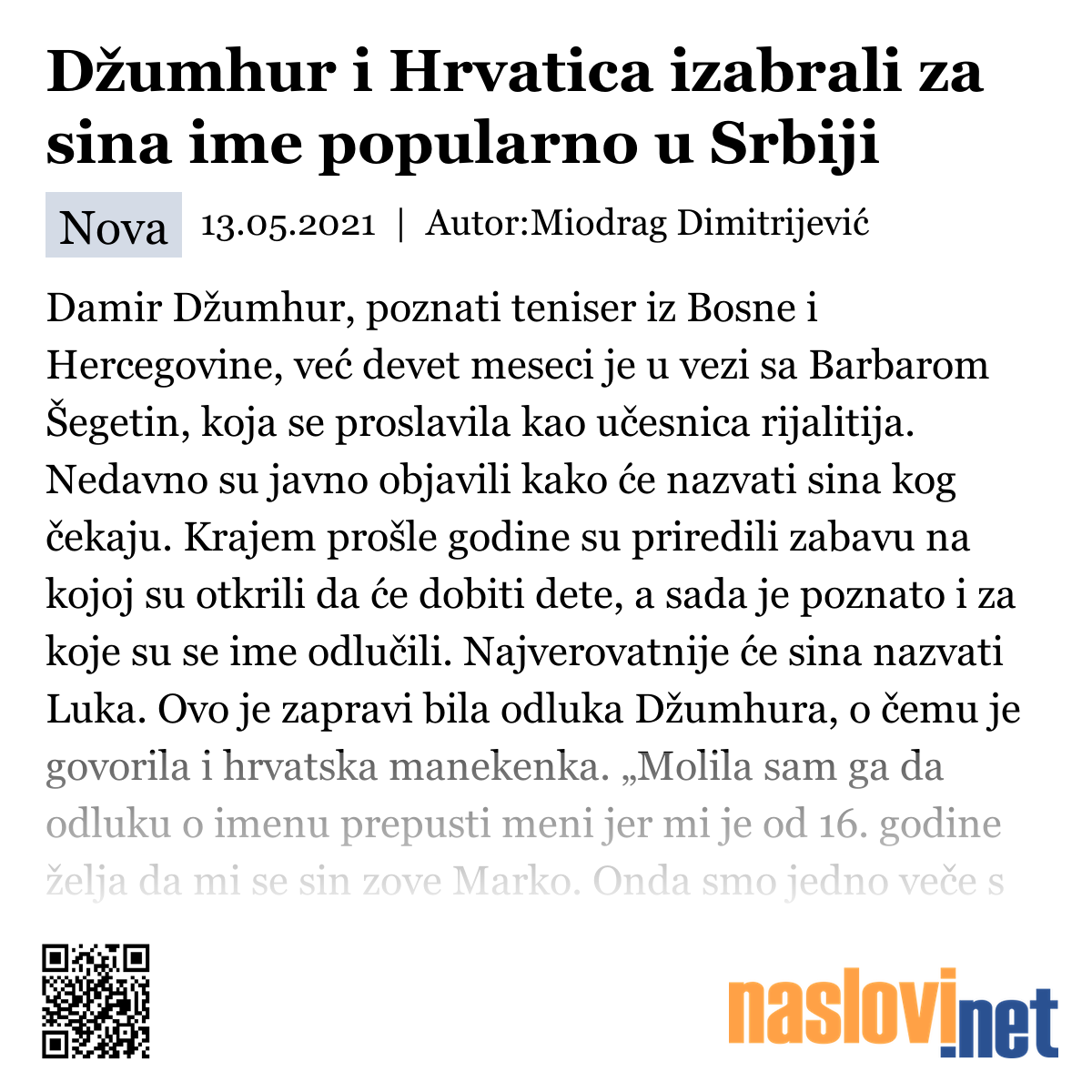 Džumhur i Hrvatica izabrali za sina ime popularno u Srbiji

Nova 13.05.2021 | Autor:Miodrag Dimitrijević

Damir Džumhur, poznati teniser iz Bosne i Hercegovine, već devet meseci je u vezi sa Barbarom Šegetin, koja se proslavila kao učesnica rijalitija. Nedavno su javno objavili kako će nazvati sina kog čekaju. Krajem prošle godine su priredili zabavu na kojoj su otkrili da će dobiti dete, a sada je poznato i za koje su se ime odlučili. Najverovatnije će sina nazvati Luka. Ovo je zapravi bila odluka Džumhura, o čemu je govorila i hrvatska manekenka. „Molila sam ga da odluku o imenu prepusti meni jer mi je od 16. godine želja da mi se sin zove Marko. Onda smo jedno veče s

naslovi.net